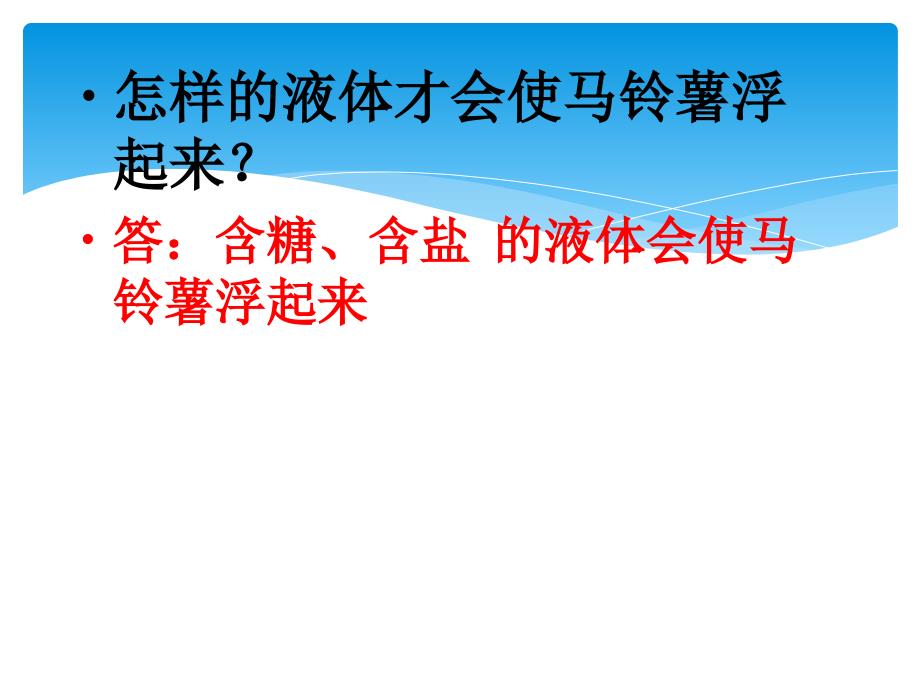 • 怎样的液体才会使马铃薯浮起来？
• 答：含糖、含盐 的液体会使马铃薯浮起来